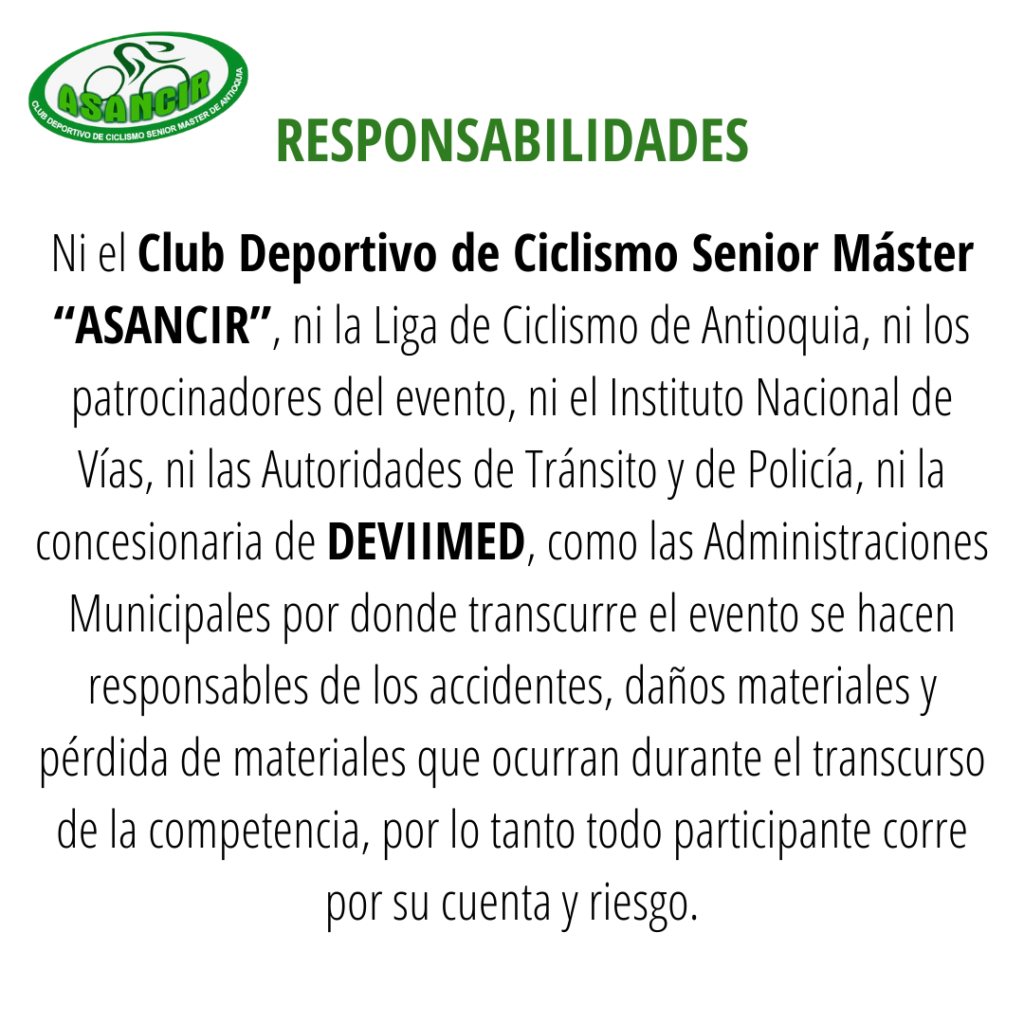 ASANCIR
CLUB DEPORTIVO DE CICLISMO SENIOR MASTER DE ANTIOQUIA

RESPONSABILIDADES

Ni el Club Deportivo de Ciclismo Senior Máster "ASANCIR", ni la Liga de Ciclismo de Antioquia, ni los patrocinadores del evento, ni el Instituto Nacional de Vías, ni las Autoridades de Tránsito y de Policía, ni la concesionaria de DEVIIMED, como las Administraciones Municipales por donde transcurre el evento se hacen responsables de los accidentes, daños materiales y pérdida de materiales que ocurran durante el transcurso de la competencia, por lo tanto todo participante corre por su cuenta y riesgo.